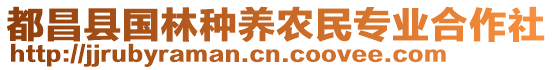 都昌县国林种养农民专业合作社
http://jjrubyraman.cn.coovee.com